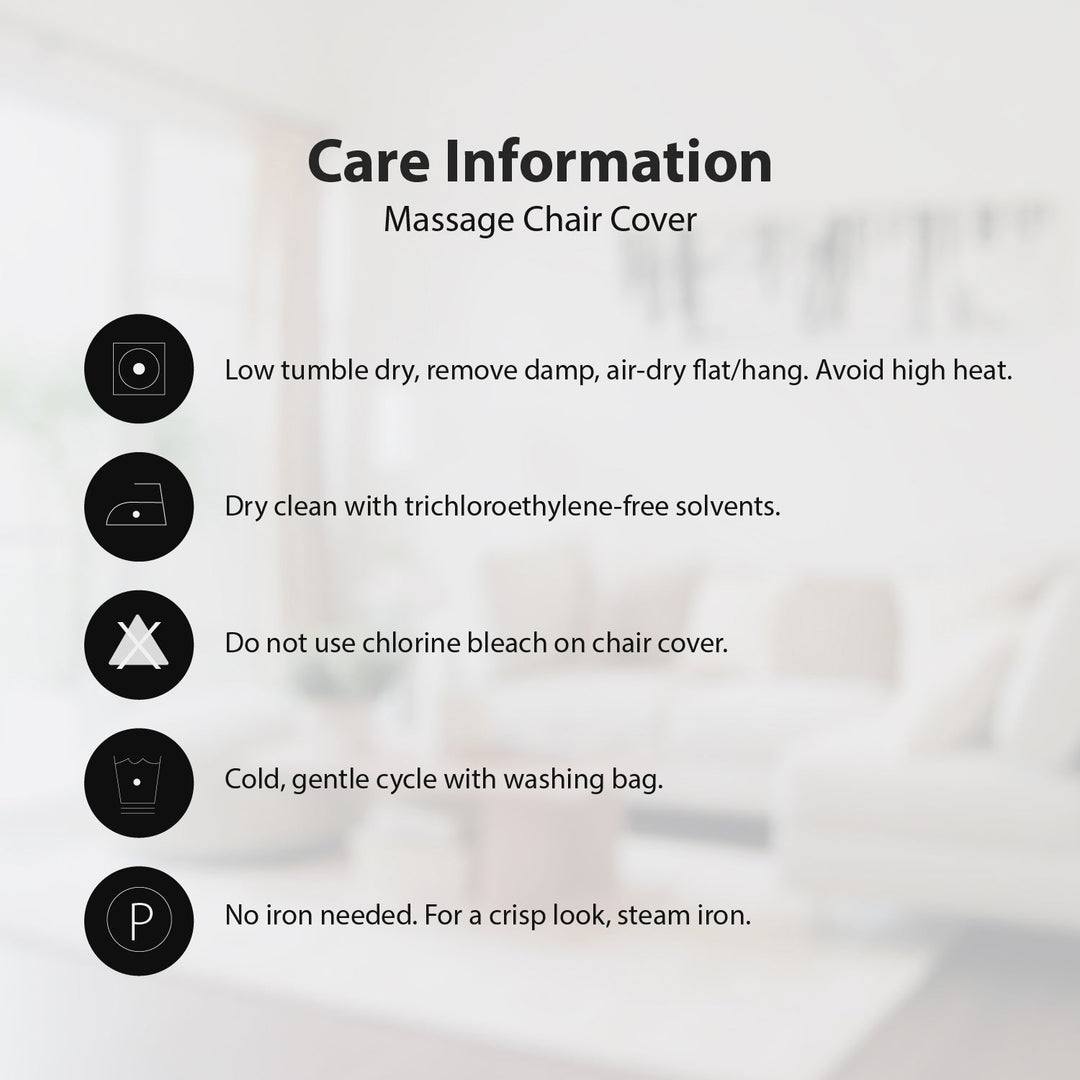 Care Information
Massage Chair Cover

Low tumble dry, remove damp, air-dry flat/hang. Avoid high heat.

Dry clean with trichloroethylene-free solvents.

Do not use chlorine bleach on chair cover.

Cold, gentle cycle with washing bag.

P

No iron needed. For a crisp look, steam iron.